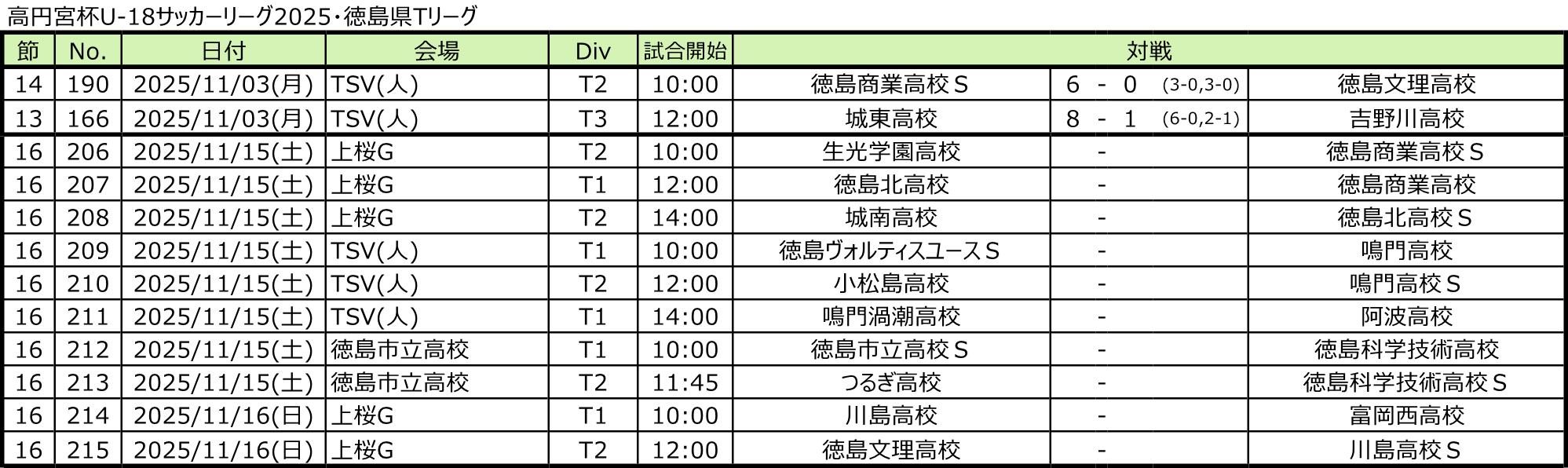 高円宮杯U-18サッカーリーグ2025・徳島県Tリーグ

| 節 | No. | 日付 | 会場 | Div | 試合開始 | 対戦 | | |
|---|---|---|---|---|---|---|---|---|
| 14 | 190 | 2025/11/03(月) | TSV(人) | T2 | 10:00 | 徳島商業高校S | 6 - 0 (3-0,3-0) | 徳島文理高校 |
| 13 | 166 | 2025/11/03(月) | TSV(人) | T3 | 12:00 | 城東高校 | 8 - 1 (6-0,2-1) | 吉野川高校 |
| 16 | 206 | 2025/11/15(土) | 上桜G | T2 | 10:00 | 生光学園高校 | - | 徳島商業高校S |
| 16 | 207 | 2025/11/15(土) | 上桜G | T1 | 12:00 | 徳島北高校 | - | 徳島商業高校 |
| 16 | 208 | 2025/11/15(土) | 上桜G | T2 | 14:00 | 城南高校 | - | 徳島北高校S |
| 16 | 209 | 2025/11/15(土) | TSV(人) | T1 | 10:00 | 徳島ヴォルティスユースS | - | 鳴門高校 |
| 16 | 210 | 2025/11/15(土) | TSV(人) | T2 | 12:00 | 小松島高校 | - | 鳴門高校S |
| 16 | 211 | 2025/11/15(土) | TSV(人) | T1 | 14:00 | 鳴門渦潮高校 | - | 阿波高校 |
| 16 | 212 | 2025/11/15(土) | 徳島市立高校 | T1 | 10:00 | 徳島市立高校S | - | 徳島科学技術高校 |
| 16 | 213 | 2025/11/15(土) | 徳島市立高校 | T2 | 11:45 | つるぎ高校 | - | 徳島科学技術高校S |
| 16 | 214 | 2025/11/16(日) | 上桜G | T1 | 10:00 | 川島高校 | - | 富岡西高校 |
| 16 | 215 | 2025/11/16(日) | 上桜G | T2 | 12:00 | 徳島文理高校 | - | 川島高校S |